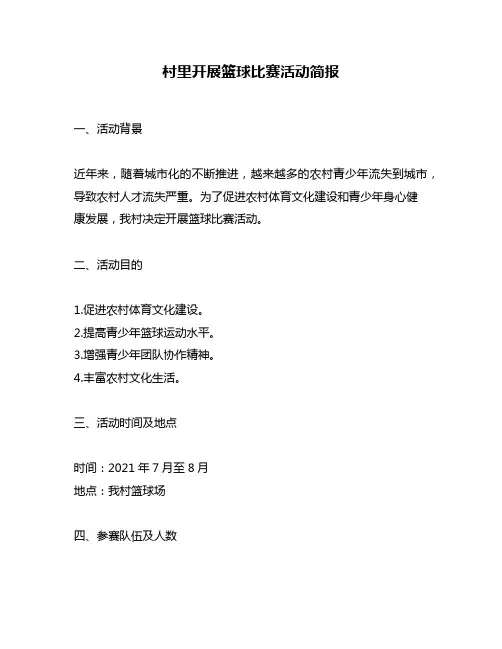 村里开展篮球比赛活动简报

一、活动背景

近年来，随着城市化的不断推进，越来越多的农村青少年流失到城市，导致农村人才流失严重。为了促进农村体育文化建设和青少年身心健康发展，我村决定开展篮球比赛活动。

二、活动目的

1.促进农村体育文化建设。
2.提高青少年篮球运动水平。
3.增强青少年团队协作精神。
4.丰富农村文化生活。

三、活动时间及地点

时间：2021 年 7 月至 8 月
地点：我村篮球场

四、参赛队伍及人数